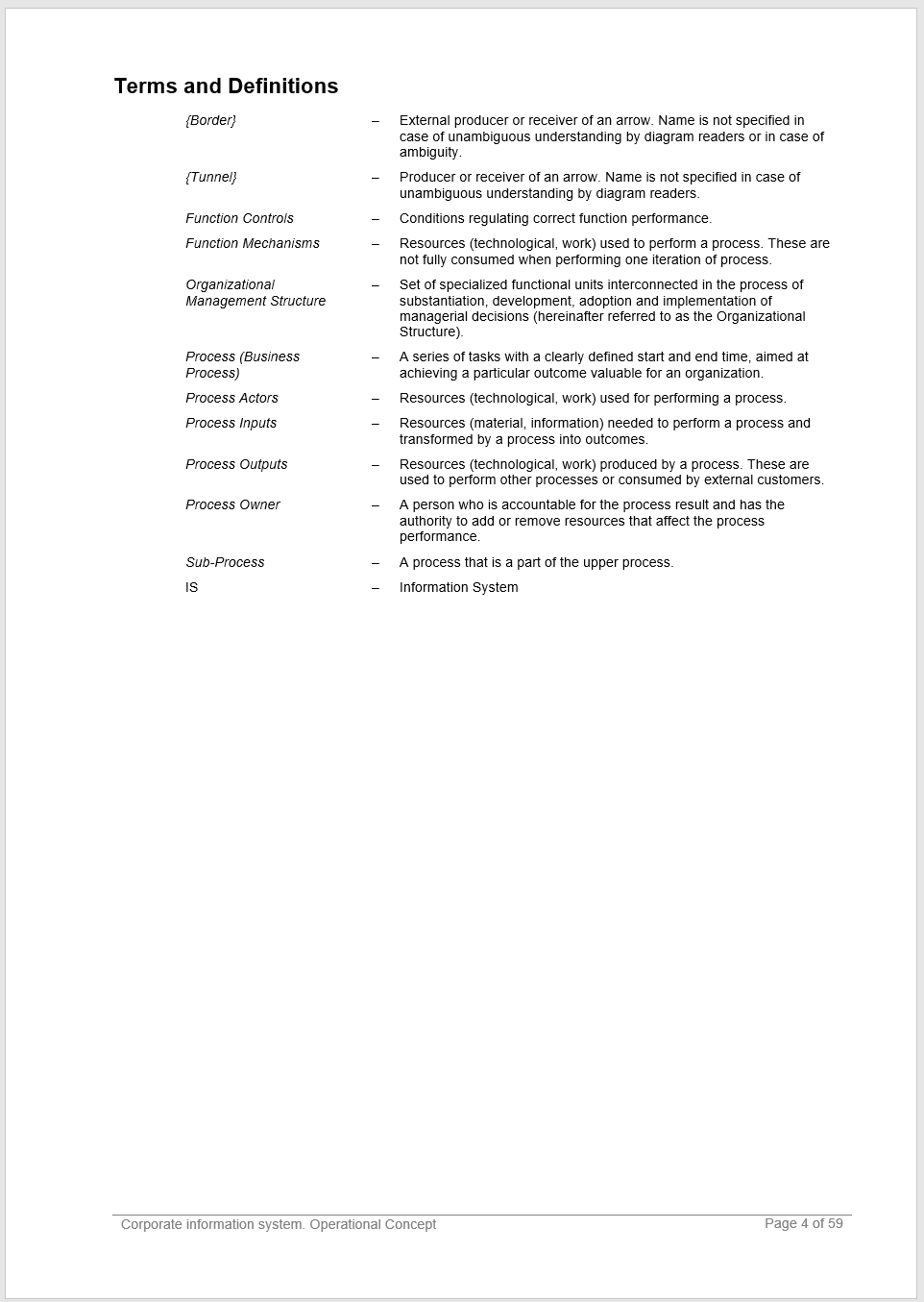 Terms and Definitions

{Border} – External producer or receiver of an arrow. Name is not specified in case of unambiguous understanding by diagram readers or in case of ambiguity.

{Tunnel} – Producer or receiver of an arrow. Name is not specified in case of unambiguous understanding by diagram readers.

Function Controls – Conditions regulating correct function performance.

Function Mechanisms – Resources (technological, work) used to perform a process. These are not fully consumed when performing one iteration of process.

Organizational Management Structure – Set of specialized functional units interconnected in the process of substantiation, development, adoption and implementation of managerial decisions (hereinafter referred to as the Organizational Structure).

Process (Business Process) – A series of tasks with a clearly defined start and end time, aimed at achieving a particular outcome valuable for an organization.

Process Actors – Resources (technological, work) used for performing a process.

Process Inputs – Resources (material, information) needed to perform a process and transformed by a process into outcomes.

Process Outputs – Resources (technological, work) produced by a process. These are used to perform other processes or consumed by external customers.

Process Owner – A person who is accountable for the process result and has the authority to add or remove resources that affect the process performance.

Sub-Process – A process that is a part of the upper process.

IS – Information System

Corporate information system. Operational Concept

Page 4 of 59